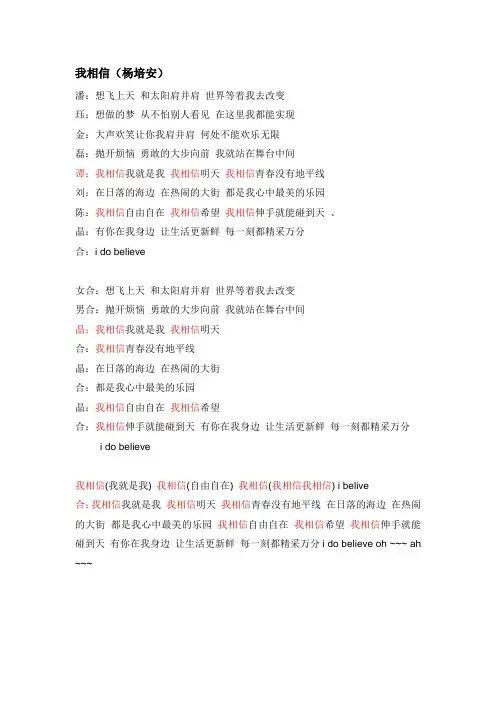 我相信（杨培安）

潘：想飞上天 和太阳肩并肩 世界等着我去改变

珏：想做的梦 从不怕别人看见 在这里我都能实现

金：大声欢笑让你我肩并肩 何处不能欢乐无限

磊：抛开烦恼 勇敢的大步向前 我就站在舞台中间

谭：我相信我就是我 我相信明天 我相信青春没有地平线

刘：在日落的海边 在热闹的大街 都是我心中最美的乐园

陈：我相信自由自在 我相信希望 我相信伸手就能碰到天 、

晶：有你在我身边 让生活更新鲜 每一刻都精采万分

合：i do believe

女合：想飞上天 和太阳肩并肩 世界等着我去改变

男合：抛开烦恼 勇敢的大步向前 我就站在舞台中间

晶：我相信我就是我 我相信明天

合：我相信青春没有地平线

晶：在日落的海边 在热闹的大街

合：都是我心中最美的乐园

晶：我相信自由自在 我相信希望

合：我相信伸手就能碰到天 有你在我身边 让生活更新鲜 每一刻都精采万分

i do believe

我相信(我就是我) 我相信(自由自在) 我相信(我相信我相信) i belive

合：我相信我就是我 我相信明天 我相信青春没有地平线 在日落的海边 在热闹的大街 都是我心中最美的乐园 我相信自由自在 我相信希望 我相信伸手就能碰到天 有你在我身边 让生活更新鲜 每一刻都精采万分 i do believe oh ~~~ ah ~~~